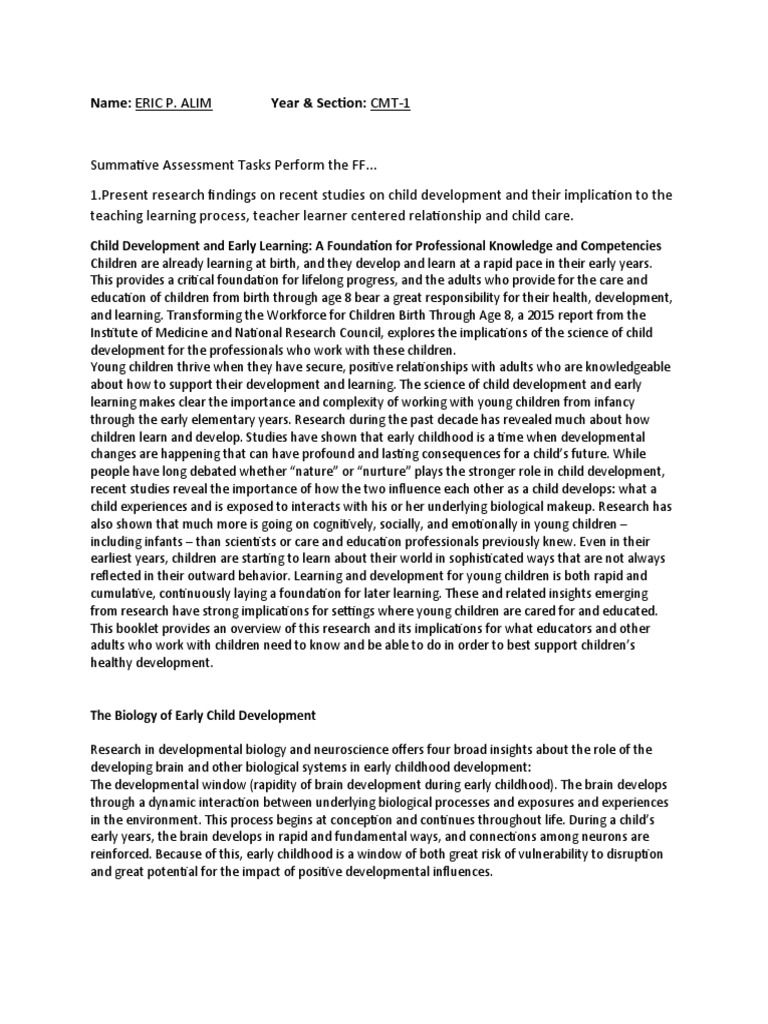 Name: ERIC P. ALIM Year & Section: CMT-1

Summative Assessment Tasks Perform the FF...

1.Present research findings on recent studies on child development and their implication to the teaching learning process, teacher learner centered relationship and child care.

Child Development and Early Learning: A Foundation for Professional Knowledge and Competencies
Children are already learning at birth, and they develop and learn at a rapid pace in their early years. This provides a critical foundation for lifelong progress, and the adults who provide for the care and education of children from birth through age 8 bear a great responsibility for their health, development, and learning. Transforming the Workforce for Children Birth Through Age 8, a 2015 report from the Institute of Medicine and National Research Council, explores the implications of the science of child development for the professionals who work with these children.
Young children thrive when they have secure, positive relationships with adults who are knowledgeable about how to support their development and learning. The science of child development and early learning makes clear the importance and complexity of working with young children from infancy through the early elementary years. Research during the past decade has revealed much about how children learn and develop. Studies have shown that early childhood is a time when developmental changes are happening that can have profound and lasting consequences for a child's future. While people have long debated whether "nature" or "nurture" plays the stronger role in child development, recent studies reveal the importance of how the two influence each other as a child develops: what a child experiences and is exposed to interacts with his or her underlying biological makeup. Research has also shown that much more is going on cognitively, socially, and emotionally in young children – including infants – than scientists or care and education professionals previously knew. Even in their earliest years, children are starting to learn about their world in sophisticated ways that are not always reflected in their outward behavior. Learning and development for young children is both rapid and cumulative, continuously laying a foundation for later learning. These and related insights emerging from research have strong implications for settings where young children are cared for and educated. This booklet provides an overview of this research and its implications for what educators and other adults who work with children need to know and be able to do in order to best support children's healthy development.

The Biology of Early Child Development

Research in developmental biology and neuroscience offers four broad insights about the role of the developing brain and other biological systems in early childhood development:
The developmental window (rapidity of brain development during early childhood). The brain develops through a dynamic interaction between underlying biological processes and exposures and experiences in the environment. This process begins at conception and continues throughout life. During a child's early years, the brain develops in rapid and fundamental ways, and connections among neurons are reinforced. Because of this, early childhood is a window of both great risk of vulnerability to disruption and great potential for the impact of positive developmental influences.